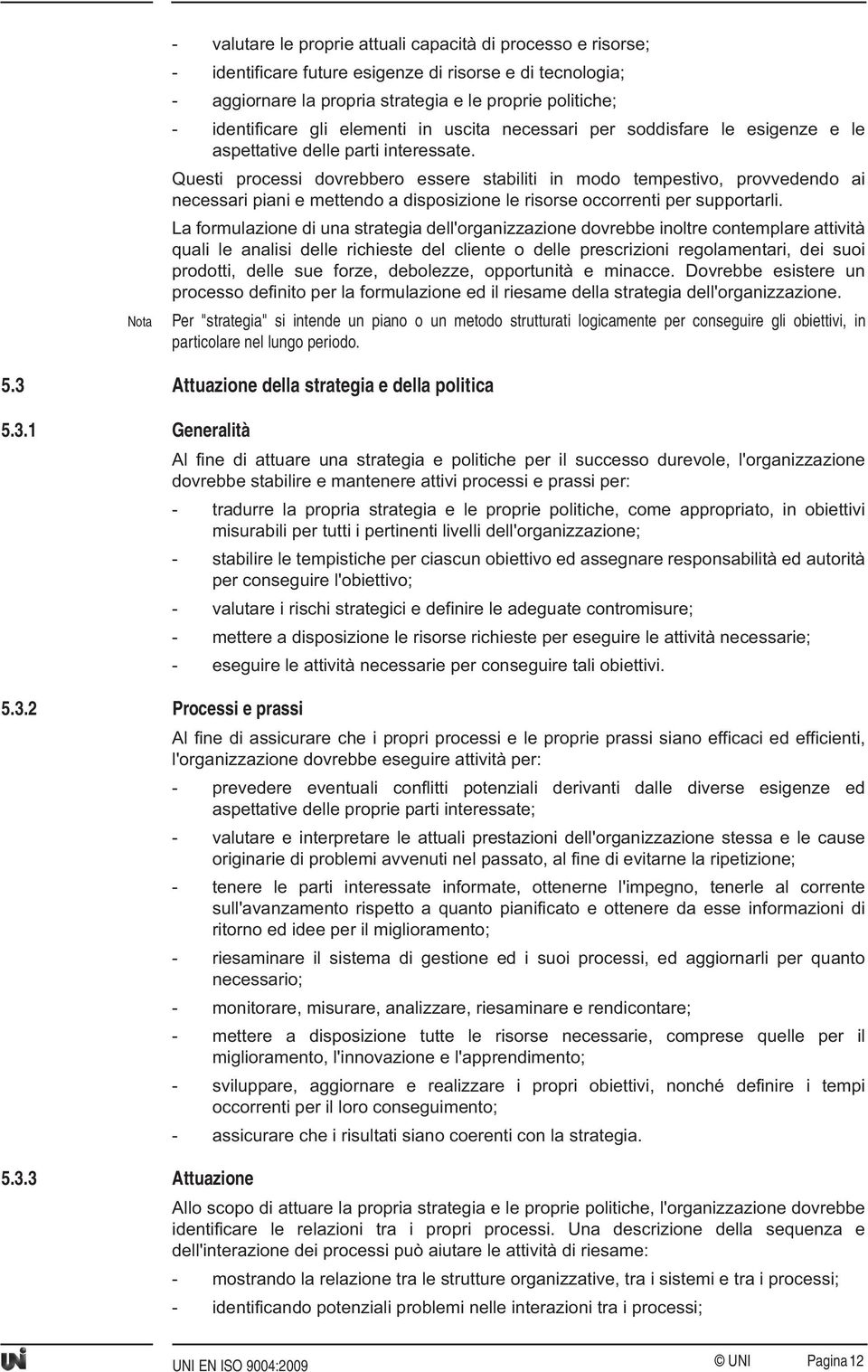 - valutare le proprie attuali capacità di processo e risorse;
- identificare future esigenze di risorse e di tecnologia;
- aggiornare la propria strategia e le proprie politiche;
- identificare gli elementi in uscita necessari per soddisfare le esigenze e le aspettative delle parti interessate.

Questi processi dovrebbero essere stabiliti in modo tempestivo, provvedendo ai necessari piani e mettendo a disposizione le risorse occorrenti per supportarli.

La formulazione di una strategia dell'organizzazione dovrebbe inoltre contemplare attività quali le analisi delle richieste del cliente o delle prescrizioni regolamentari, dei suoi prodotti, delle sue forze, debolezze, opportunità e minacce. Dovrebbe esistere un processo definito per la formulazione ed il riesame della strategia dell'organizzazione.

Nota Per "strategia" si intende un piano o un metodo strutturati logicamente per conseguire gli obiettivi, in particolare nel lungo periodo.

5.3 Attuazione della strategia e della politica

5.3.1 Generalità

Al fine di attuare una strategia e politiche per il successo durevole, l'organizzazione dovrebbe stabilire e mantenere attivi processi e prassi per:

- tradurre la propria strategia e le proprie politiche, come appropriato, in obiettivi misurabili per tutti i pertinenti livelli dell'organizzazione;
- stabilire le tempistiche per ciascun obiettivo ed assegnare responsabilità ed autorità per conseguire l'obiettivo;
- valutare i rischi strategici e definire le adeguate contromisure;
- mettere a disposizione le risorse richieste per eseguire le attività necessarie;
- eseguire le attività necessarie per conseguire tali obiettivi.

5.3.2 Processi e prassi

Al fine di assicurare che i propri processi e le proprie prassi siano efficaci ed efficienti, l'organizzazione dovrebbe eseguire attività per:

- prevedere eventuali conflitti potenziali derivanti dalle diverse esigenze ed aspettative delle proprie parti interessate;
- valutare e interpretare le attuali prestazioni dell'organizzazione stessa e le cause originarie di problemi avvenuti nel passato, al fine di evitarne la ripetizione;
- tenere le parti interessate informate, ottenerne l'impegno, tenerle al corrente sull'avanzamento rispetto a quanto pianificato e ottenere da esse informazioni di ritorno ed idee per il miglioramento;
- riesaminare il sistema di gestione ed i suoi processi, ed aggiornarli per quanto necessario;
- monitorare, misurare, analizzare, riesaminare e rendicontare;
- mettere a disposizione tutte le risorse necessarie, comprese quelle per il miglioramento, l'innovazione e l'apprendimento;
- sviluppare, aggiornare e realizzare i propri obiettivi, nonché definire i tempi occorrenti per il loro conseguimento;
- assicurare che i risultati siano coerenti con la strategia.

5.3.3 Attuazione

Allo scopo di attuare la propria strategia e le proprie politiche, l'organizzazione dovrebbe identificare le relazioni tra i propri processi. Una descrizione della sequenza e dell'interazione dei processi può aiutare le attività di riesame:

- mostrando la relazione tra le strutture organizzative, tra i sistemi e tra i processi;
- identificando potenziali problemi nelle interazioni tra i processi;

UNI EN ISO 9004:2009 © UNI Pagina 12